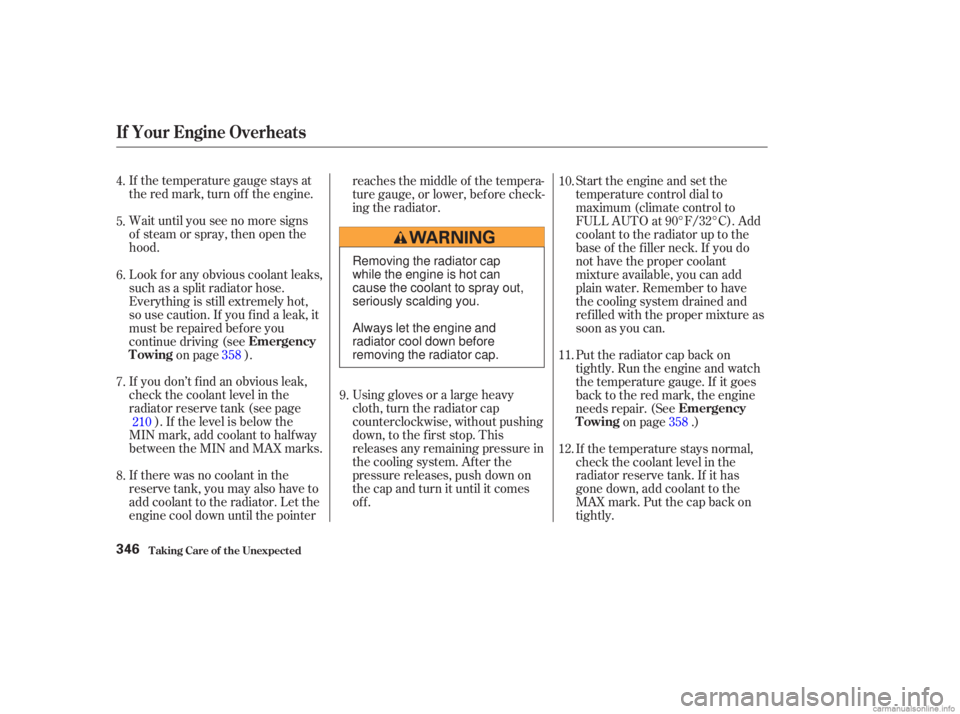 If Your Engine Overheats

4. If the temperature gauge stays at the red mark, turn off the engine.

5. Wait until you see no more signs of steam or spray, then open the hood.

6. Look for any obvious coolant leaks, such as a split radiator hose. Everything is still extremely hot, so use caution. If you find a leak, it must be repaired before you continue driving (see Emergency Towing on page 358 ).

7. If you don't find an obvious leak, check the coolant level in the radiator reserve tank (see page 210 ). If the level is below the MIN mark, add coolant to halfway between the MIN and MAX marks.

8. If there was no coolant in the reserve tank, you may also have to add coolant to the radiator. Let the engine cool down until the pointer reaches the middle of the temperature gauge, or lower, before checking the radiator.

WARNING

Removing the radiator cap while the engine is hot can cause the coolant to spray out, seriously scalding you.

Always let the engine and radiator cool down before removing the radiator cap.

9. Using gloves or a large heavy cloth, turn the radiator cap counterclockwise, without pushing down, to the first stop. This releases any remaining pressure in the cooling system. After the pressure releases, push down on the cap and turn it until it comes off.

10. Start the engine and set the temperature control dial to maximum (climate control to FULL AUTO at 90°F/32°C). Add coolant to the radiator up to the base of the filler neck. If you do not have the proper coolant mixture available, you can add plain water. Remember to have the cooling system drained and refilled with the proper mixture as soon as you can.

11. Put the radiator cap back on tightly. Run the engine and watch the temperature gauge. If it goes back to the red mark, the engine needs repair. (See Emergency Towing on page 358 .)

12. If the temperature stays normal, check the coolant level in the radiator reserve tank. If it has gone down, add coolant to the MAX mark. Put the cap back on tightly.

346 Taking Care of the Unexpected

carmanualsonline.info